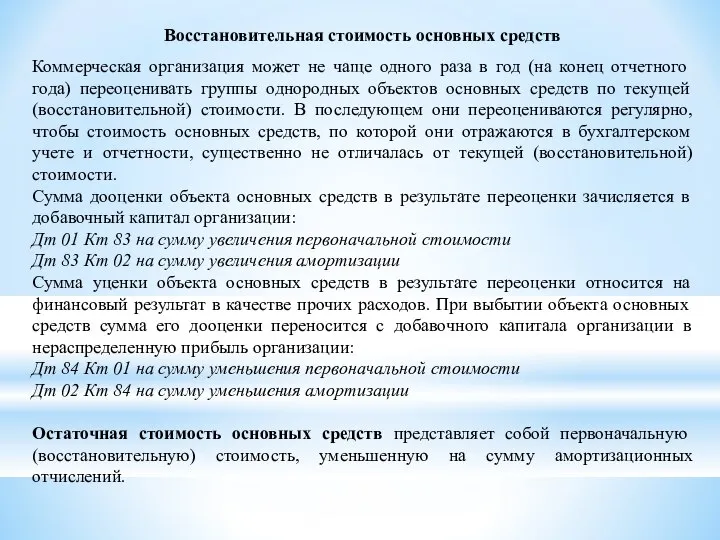 Восстановительная стоимость основных средств

Коммерческая организация может не чаще одного раза в год (на конец отчетного года) переоценивать группы однородных объектов основных средств по текущей (восстановительной) стоимости. В последующем они переоцениваются регулярно, чтобы стоимость основных средств, по которой они отражаются в бухгалтерском учете и отчетности, существенно не отличалась от текущей (восстановительной) стоимости.
Сумма дооценки объекта основных средств в результате переоценки зачисляется в добавочный капитал организации:
Дт 01 Кт 83 на сумму увеличения первоначальной стоимости
Дт 83 Кт 02 на сумму увеличения амортизации
Сумма уценки объекта основных средств в результате переоценки относится на финансовый результат в качестве прочих расходов. При выбытии объекта основных средств сумма его дооценки переносится с добавочного капитала организации в нераспределенную прибыль организации:
Дт 84 Кт 01 на сумму уменьшения первоначальной стоимости
Дт 02 Кт 84 на сумму уменьшения амортизации

Остаточная стоимость основных средств представляет собой первоначальную (восстановительную) стоимость, уменьшенную на сумму амортизационных отчислений.